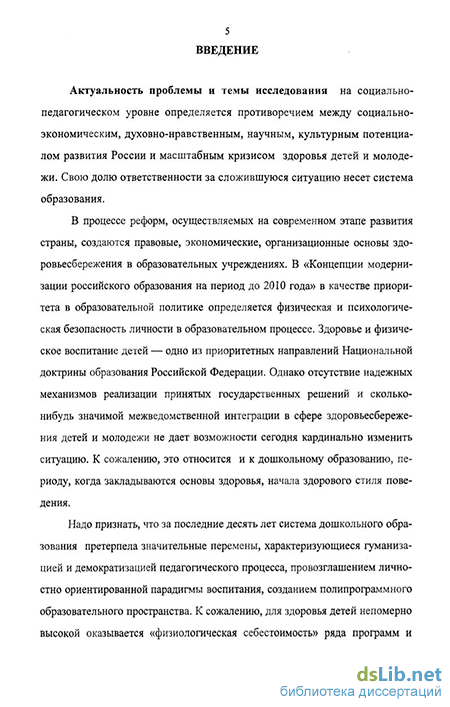 5

ВВЕДЕНИЕ

Актуальность проблемы и темы исследования на социально-педагогическом уровне определяется противоречием между социально-экономическим, духовно-нравственным, научным, культурным потенциалом развития России и масштабным кризисом здоровья детей и молодежи. Свою долю ответственности за сложившуюся ситуацию несет система образования.

В процессе реформ, осуществляемых на современном этапе развития страны, создаются правовые, экономические, организационные основы здоровьесбережения в образовательных учреждениях. В «Концепции модернизации российского образования на период до 2010 года» в качестве приоритета в образовательной политике определяется физическая и психологическая безопасность личности в образовательном процессе. Здоровье и физическое воспитание детей — одно из приоритетных направлений Национальной доктрины образования Российской Федерации. Однако отсутствие надежных механизмов реализации принятых государственных решений и сколько-нибудь значимой межведомственной интеграции в сфере здоровьесбережения детей и молодежи не дает возможности сегодня кардинально изменить ситуацию. К сожалению, это относится и к дошкольному образованию, периоду, когда закладываются основы здоровья, начала здорового стиля поведения.

Надо признать, что за последние десять лет система дошкольного образования претерпела значительные перемены, характеризующиеся гуманизацией и демократизацией педагогического процесса, провозглашением личностно ориентированной парадигмы воспитания, созданием полипрограммного образовательного пространства. К сожалению, для здоровья детей непомерно высокой оказывается «физиологическая себестоимость» ряда программ и

dsLib.net
библиотека диссертаций